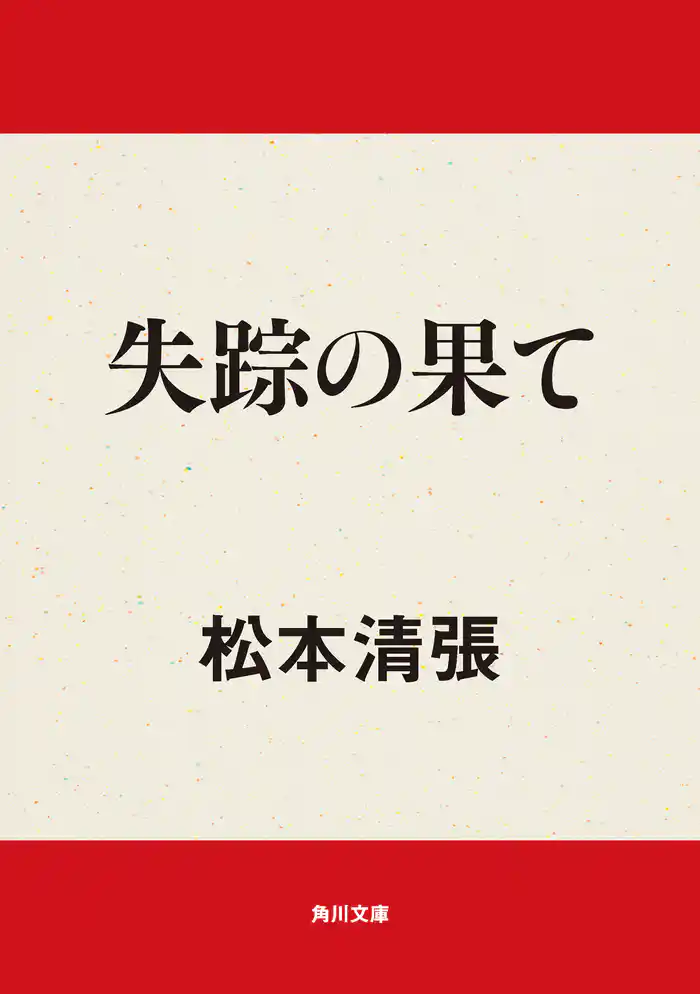 失踪の果て

松本清張

角川文庫